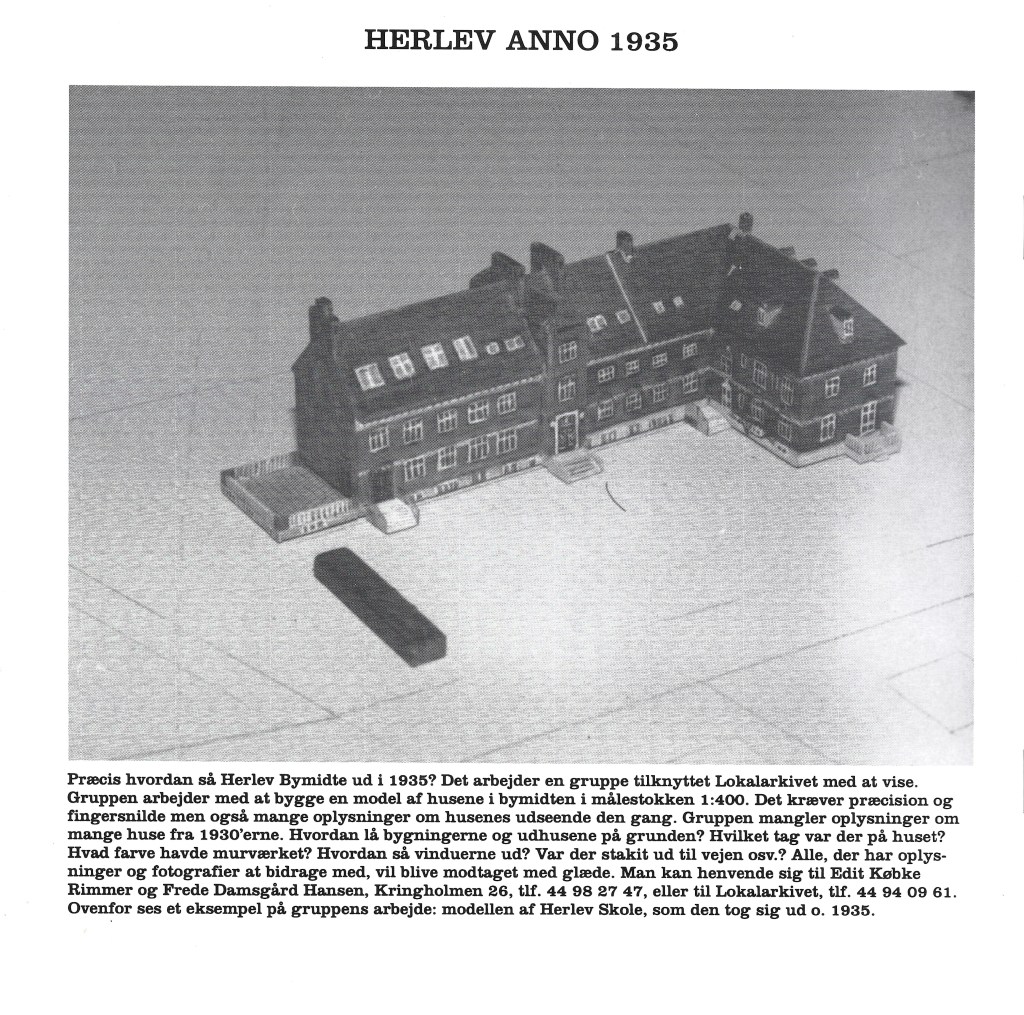 HERLEV ANNO 1935

Præcis hvordan så Herlev Bymidte ud i 1935? Det arbejder en gruppe tilknyttet Lokalarkivet med at vise. Gruppen arbejder med at bygge en model af husene i bymidten i målestokken 1:400. Det kræver præcision og fingersnilde men også mange oplysninger om husenes udseende den gang. Gruppen mangler oplysninger om mange huse fra 1930'erne. Hvordan lå bygningerne og udhusene på grunden? Hvilket tag var der på huset? Hvad farve havde murværket? Hvordan så vinduerne ud? Var der stakit ud til vejen osv.? Alle, der har oplysninger og fotografier at bidrage med, vil blive modtaget med glæde. Man kan henvende sig til Edit Købke Rimmer og Frede Damsgård Hansen, Kringholmen 26, tlf. 44 98 27 47, eller til Lokalarkivet, tlf. 44 94 09 61. Ovenfor ses et eksempel på gruppens arbejde: modellen af Herlev Skole, som den tog sig ud o. 1935.